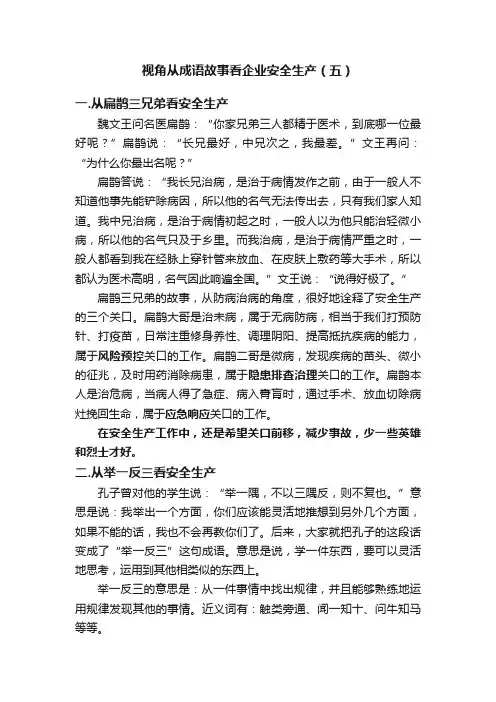 视角从成语故事看企业安全生产（五）

一.从扁鹊三兄弟看安全生产

魏文王问名医扁鹊：“你家兄弟三人都精于医术，到底哪一位最好呢？”扁鹊说：“长兄最好，中兄次之，我最差。”文王再问：“为什么你最出名呢？”

扁鹊答说：“我长兄治病，是治于病情发作之前，由于一般人不知道他事先能铲除病因，所以他的名气无法传出去，只有我们家人知道。我中兄治病，是治于病情初起之时，一般人以为他只能治轻微小病，所以他的名气只及于乡里。而我治病，是治于病情严重之时，一般人都看到我在经脉上穿针管来放血、在皮肤上敷药等大手术，所以都认为医术高明，名气因此响遍全国。”文王说：“说得好极了。”

扁鹊三兄弟的故事，从防病治病的角度，很好地诠释了安全生产的三个关口。扁鹊大哥是治未病，属于无病防病，相当于我们打预防针、打疫苗，日常注重修身养性、调理阴阳、提高抵抗疾病的能力，属于风险预控关口的工作。扁鹊二哥是微病，发现疾病的苗头、微小的征兆，及时用药消除病患，属于隐患排查治理关口的工作。扁鹊本人是治危病，当病人得了急症、病入膏肓时，通过手术、放血切除病灶挽回生命，属于应急响应关口的工作。

在安全生产工作中，还是希望关口前移，减少事故，少一些英雄和烈士才好。

二.从举一反三看安全生产

孔子曾对他的学生说：“举一隅，不以三隅反，则不复也。”意思是说：我举出一个方面，你们应该能灵活地推想到另外几个方面，如果不能的话，我也不会再教你们了。后来，大家就把孔子的这段话变成了“举一反三”这句成语。意思是说，学一件东西，要可以灵活地思考，运用到其他相类似的东西上。

举一反三的意思是：从一件事情中找出规律，并且能够熟练地运用规律发现其他的事情。近义词有：触类旁通、闻一知十、问牛知马等等。